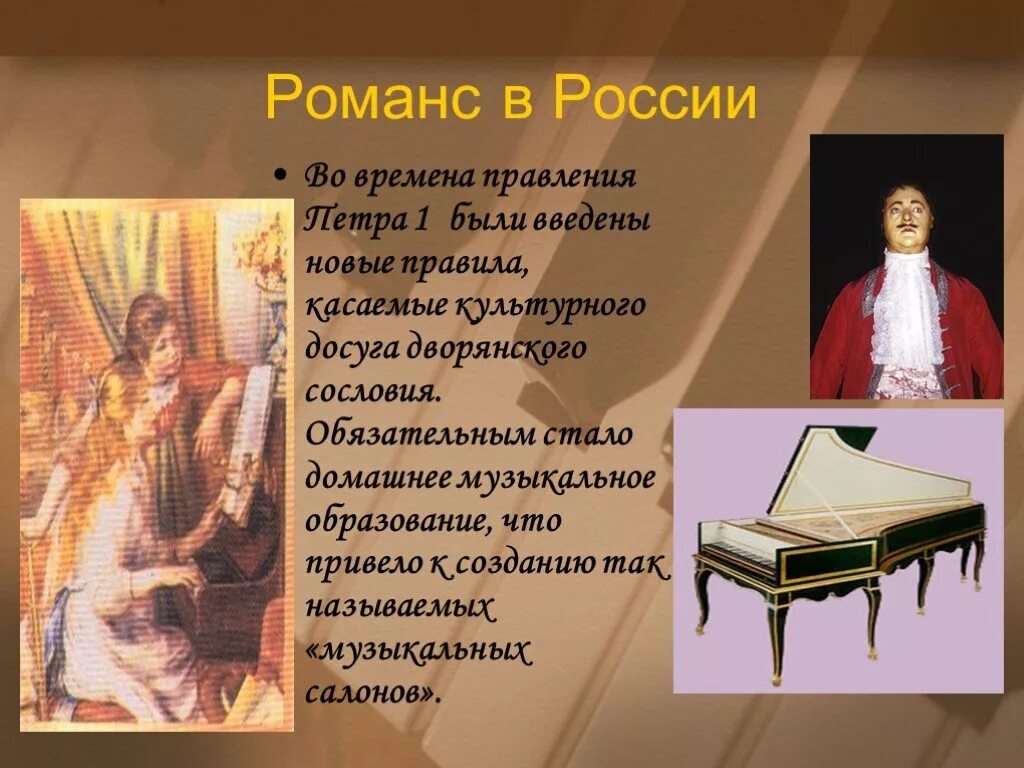 Романс в России

• Во времена правления Петра 1 были введены новые правила, касаемые культурного досуга дворянского сословия. Обязательным стало домашнее музыкальное образование, что привело к созданию так называемых «музыкальных салонов».